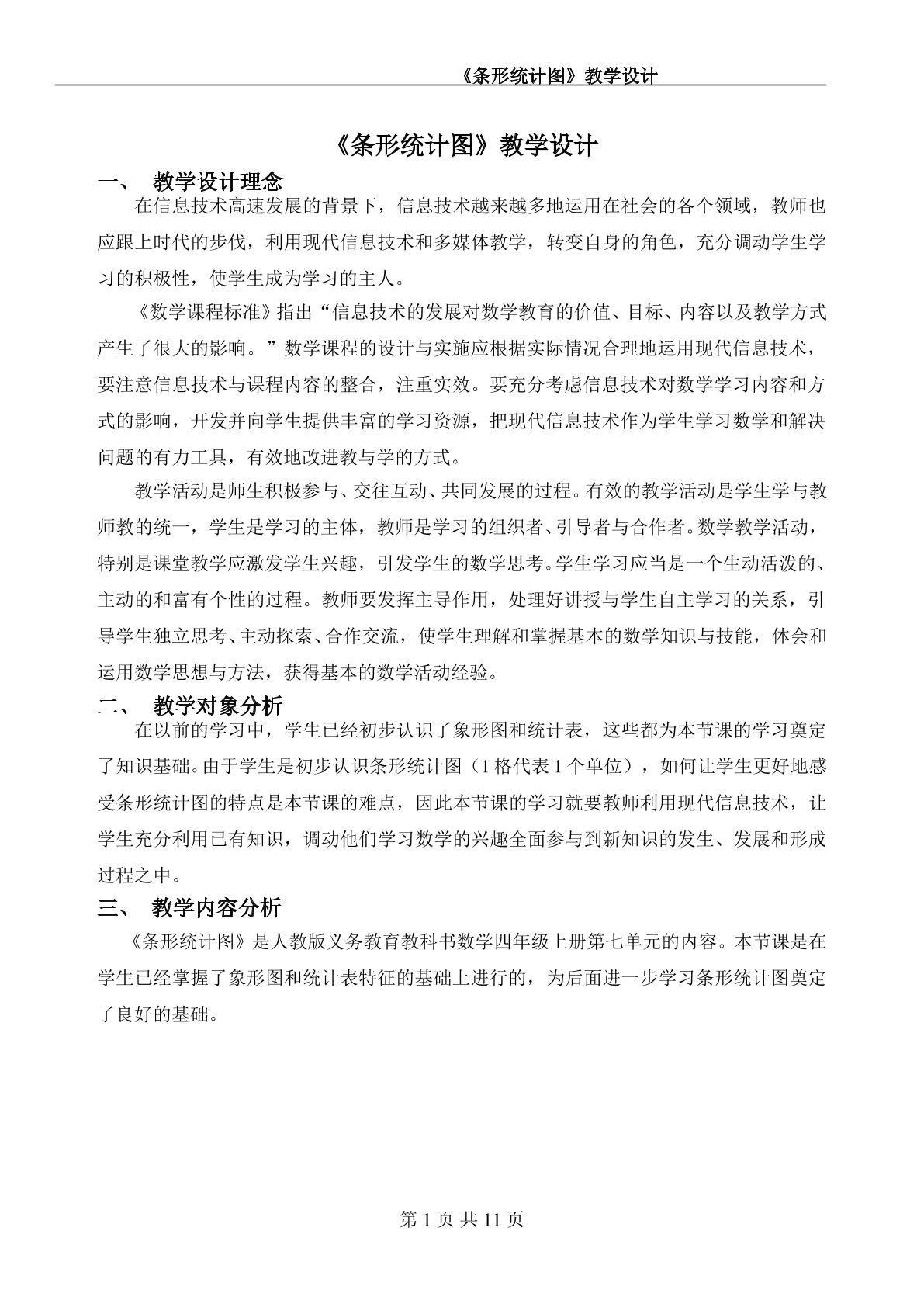 《条形统计图》教学设计

《条形统计图》教学设计

一、 教学设计理念

在信息技术高速发展的背景下，信息技术越来越多地运用在社会的各个领域，教师也应跟上时代的步伐，利用现代信息技术和多媒体教学，转变自身的角色，充分调动学生学习的积极性，使学生成为学习的主人。

《数学课程标准》指出“信息技术的发展对数学教育的价值、目标、内容以及教学方式产生了很大的影响。”数学课程的设计与实施应根据实际情况合理地运用现代信息技术，要注意信息技术与课程内容的整合，注重实效。要充分考虑信息技术对数学学习内容和方式的影响，开发并向学生提供丰富的学习资源，把现代信息技术作为学生学习数学和解决问题的有力工具，有效地改进教与学的方式。

教学活动是师生积极参与、交往互动、共同发展的过程。有效的教学活动是学生学与教师教的统一，学生是学习的主体，教师是学习的组织者、引导者与合作者。数学教学活动，特别是课堂教学应激发学生兴趣，引发学生的数学思考。学生学习应当是一个生动活泼的、主动的和富有个性的过程。教师要发挥主导作用，处理好讲授与学生自主学习的关系，引导学生独立思考、主动探索、合作交流，使学生理解和掌握基本的数学知识与技能，体会和运用数学思想与方法，获得基本的数学活动经验。

二、 教学对象分析

在以前的学习中，学生已经初步认识了象形图和统计表，这些都为本节课的学习奠定了知识基础。由于学生是初步认识条形统计图（1格代表1个单位），如何让学生更好地感受条形统计图的特点是本节课的难点，因此本节课的学习就要教师利用现代信息技术，让学生充分利用已有知识，调动他们学习数学的兴趣全面参与到新知识的发生、发展和形成过程之中。

三、 教学内容分析

《条形统计图》是人教版义务教育教科书数学四年级上册第七单元的内容。本节课是在学生已经掌握了象形图和统计表特征的基础上进行的，为后面进一步学习条形统计图奠定了良好的基础。

第1页 共11页